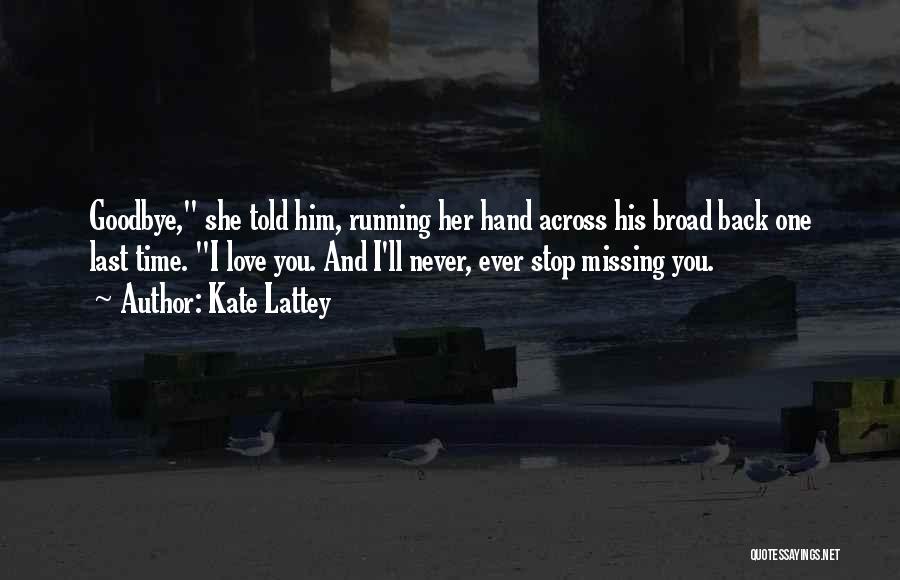 Goodbye," she told him, running her hand across his broad back one last time. "I love you. And I'll never, ever stop missing you.

~ Author: Kate Lattey

QUOTESSAYINGS.NET